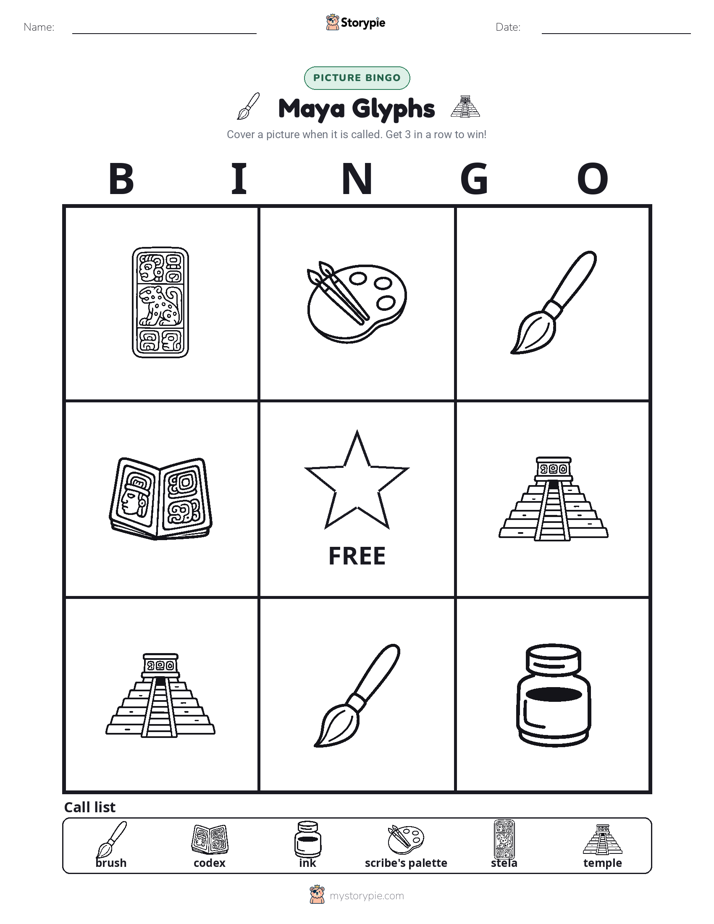 Name: ____ Storypie Date: ____

PICTURE BINGO

Maya Glyphs

Cover a picture when it is called. Get 3 in a row to win!

B I N G O

FREE

Call list

brush codex ink scribe's palette stela temple

mystorypie.com